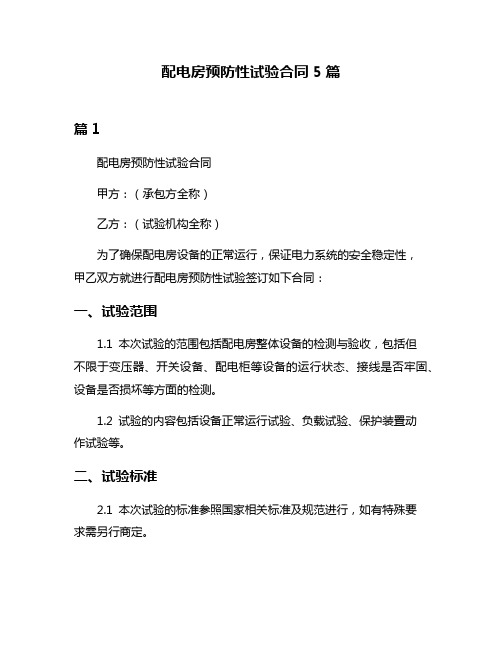 配电房预防性试验合同 5 篇

篇 1

配电房预防性试验合同

甲方：（承包方全称）

乙方：（试验机构全称）

为了确保配电房设备的正常运行，保证电力系统的安全稳定性，甲乙双方就进行配电房预防性试验签订如下合同：

一、试验范围

1.1 本次试验的范围包括配电房整体设备的检测与验收，包括但不限于变压器、开关设备、配电柜等设备的运行状态、接线是否牢固、设备是否损坏等方面的检测。

1.2 试验的内容包括设备正常运行试验、负载试验、保护装置动作试验等。

二、试验标准

2.1 本次试验的标准参照国家相关标准及规范进行，如有特殊要求需另行商定。